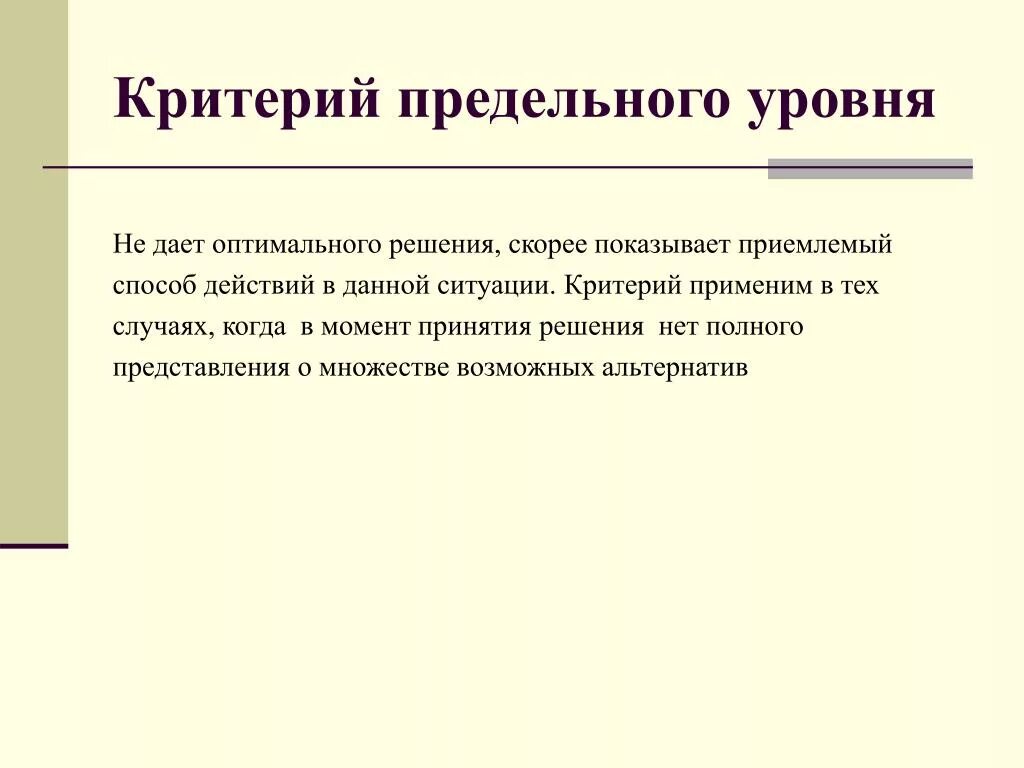 Критерий предельного уровня

Не дает оптимального решения, скорее показывает приемлемый способ действий в данной ситуации. Критерий применим в тех случаях, когда в момент принятия решения нет полного представления о множестве возможных альтернатив